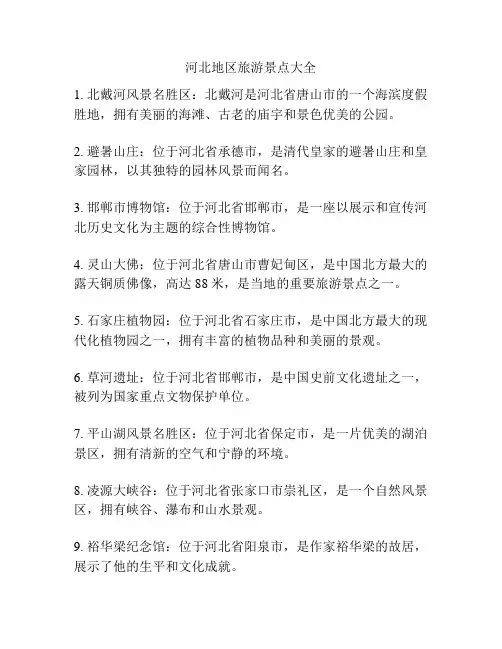 河北地区旅游景点大全

1. 北戴河风景名胜区：北戴河是河北省唐山市的一个海滨度假胜地，拥有美丽的海滩、古老的庙宇和景色优美的公园。

2. 避暑山庄：位于河北省承德市，是清代皇家的避暑山庄和皇家园林，以其独特的园林风景而闻名。

3. 邯郸市博物馆：位于河北省邯郸市，是一座以展示和宣传河北历史文化为主题的综合性博物馆。

4. 灵山大佛：位于河北省唐山市曹妃甸区，是中国北方最大的露天铜质佛像，高达 88 米，是当地的重要旅游景点之一。

5. 石家庄植物园：位于河北省石家庄市，是中国北方最大的现代化植物园之一，拥有丰富的植物品种和美丽的景观。

6. 草河遗址：位于河北省邯郸市，是中国史前文化遗址之一，被列为国家重点文物保护单位。

7. 平山湖风景名胜区：位于河北省保定市，是一片优美的湖泊景区，拥有清新的空气和宁静的环境。

8. 凌源大峡谷：位于河北省张家口市崇礼区，是一个自然风景区，拥有峡谷、瀑布和山水景观。

9. 裕华梁纪念馆：位于河北省阳泉市，是作家裕华梁的故居，展示了他的生平和文化成就。